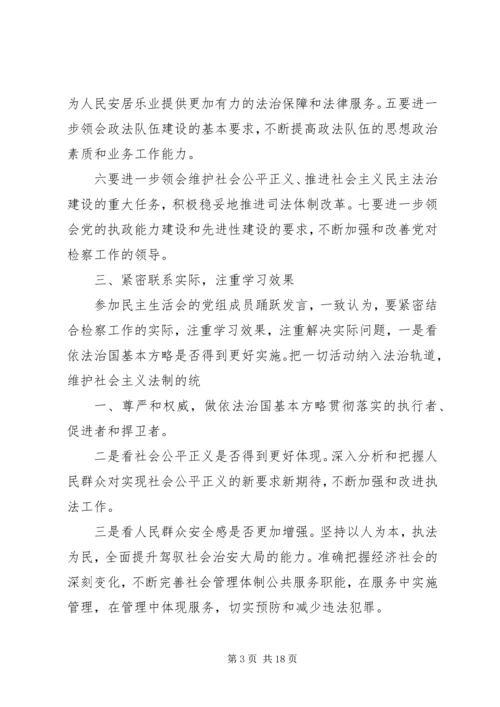 为人民安居乐业提供更加有力的法治保障和法律服务。五要进一步领会政法队伍建设的基本要求，不断提高政法队伍的思想政治素质和业务工作能力。

六要进一步领会维护社会公平正义、推进社会主义民主法治建设的重大任务，积极稳妥地推进司法体制改革。七要进一步领会党的执政能力建设和先进性建设的要求，不断加强和改善党对检察工作的领导。

三、紧密联系实际，注重学习效果

参加民主生活会的党组成员踊跃发言，一致认为，要紧密结合检察工作的实际，注重学习效果，注重解决实际问题，一是看依法治国基本方略是否得到更好实施。把一切活动纳入法治轨道，维护社会主义法制的统

一、尊严和权威，做依法治国基本方略贯彻落实的执行者、促进者和捍卫者。

二是看社会公平正义是否得到更好体现。深入分析和把握人民群众对实现社会公平正义的新要求新期待，不断加强和改进执法工作。

三是看人民群众安全感是否更加增强。坚持以人为本，执法为民，全面提升驾驭社会治安大局的能力。准确把握经济社会的深刻变化，不断完善社会管理体制公共服务职能，在服务中实施管理，在管理中体现服务，切实预防和减少违法犯罪。

第 3 页 共 18 页